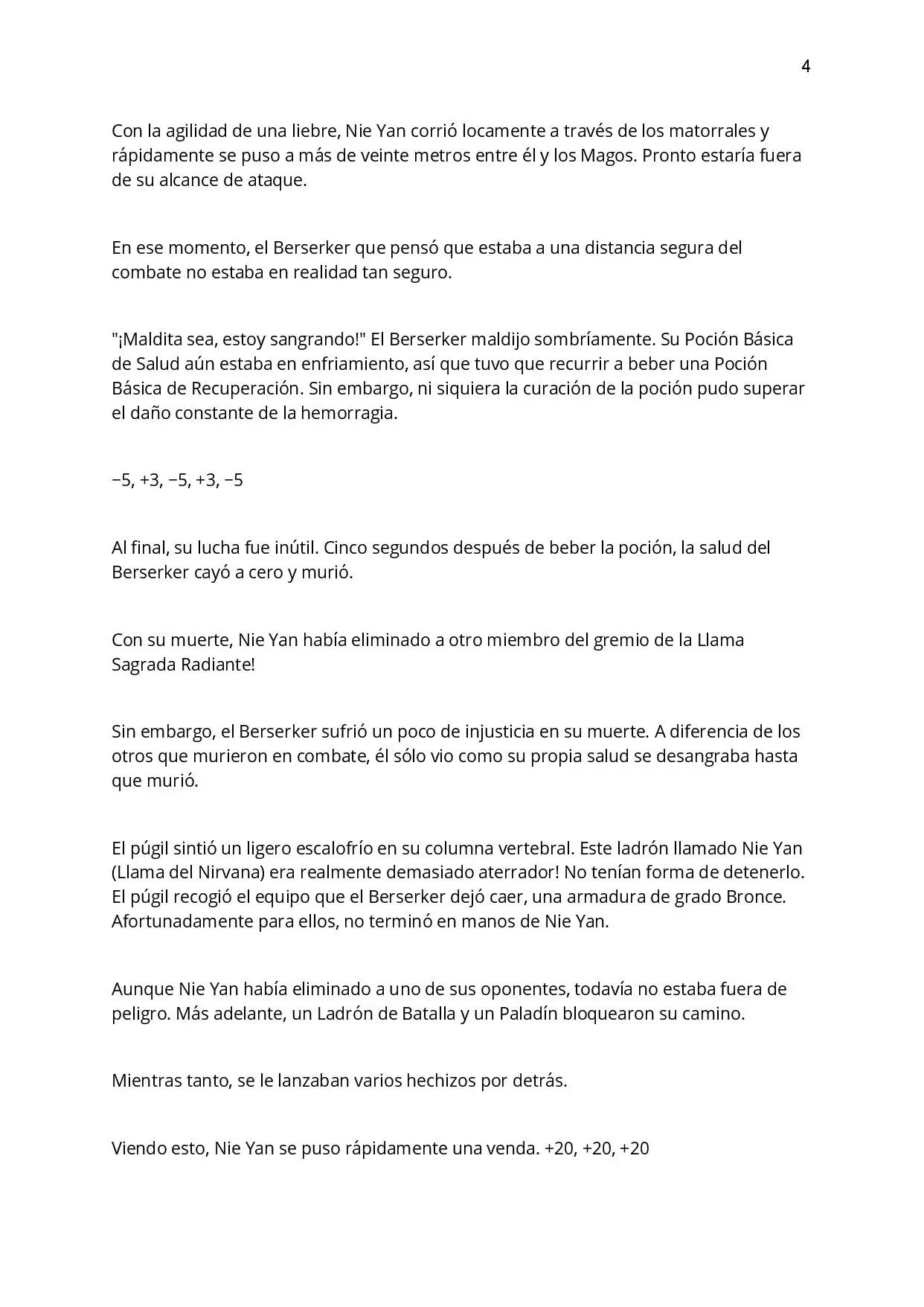 4

Con la agilidad de una liebre, Nie Yan corrió locamente a través de los matorrales y rápidamente se puso a más de veinte metros entre él y los Magos. Pronto estaría fuera de su alcance de ataque.

En ese momento, el Berserker que pensó que estaba a una distancia segura del combate no estaba en realidad tan seguro.

"¡Maldita sea, estoy sangrando!" El Berserker maldijo sombríamente. Su Poción Básica de Salud aún estaba en enfriamiento, así que tuvo que recurrir a beber una Poción Básica de Recuperación. Sin embargo, ni siquiera la curación de la poción pudo superar el daño constante de la hemorragia.

−5, +3, −5, +3, −5

Al final, su lucha fue inútil. Cinco segundos después de beber la poción, la salud del Berserker cayó a cero y murió.

Con su muerte, Nie Yan había eliminado a otro miembro del gremio de la Llama Sagrada Radiante!

Sin embargo, el Berserker sufrió un poco de injusticia en su muerte. A diferencia de los otros que murieron en combate, él sólo vio como su propia salud se desangraba hasta que murió.

El púgil sintió un ligero escalofrío en su columna vertebral. Este ladrón llamado Nie Yan (Llama del Nirvana) era realmente demasiado aterrador! No tenían forma de detenerlo. El púgil recogió el equipo que el Berserker dejó caer, una armadura de grado Bronce. Afortunadamente para ellos, no terminó en manos de Nie Yan.

Aunque Nie Yan había eliminado a uno de sus oponentes, todavía no estaba fuera de peligro. Más adelante, un Ladrón de Batalla y un Paladín bloquearon su camino.

Mientras tanto, se le lanzaban varios hechizos por detrás.

Viendo esto, Nie Yan se puso rápidamente una venda. +20, +20, +20